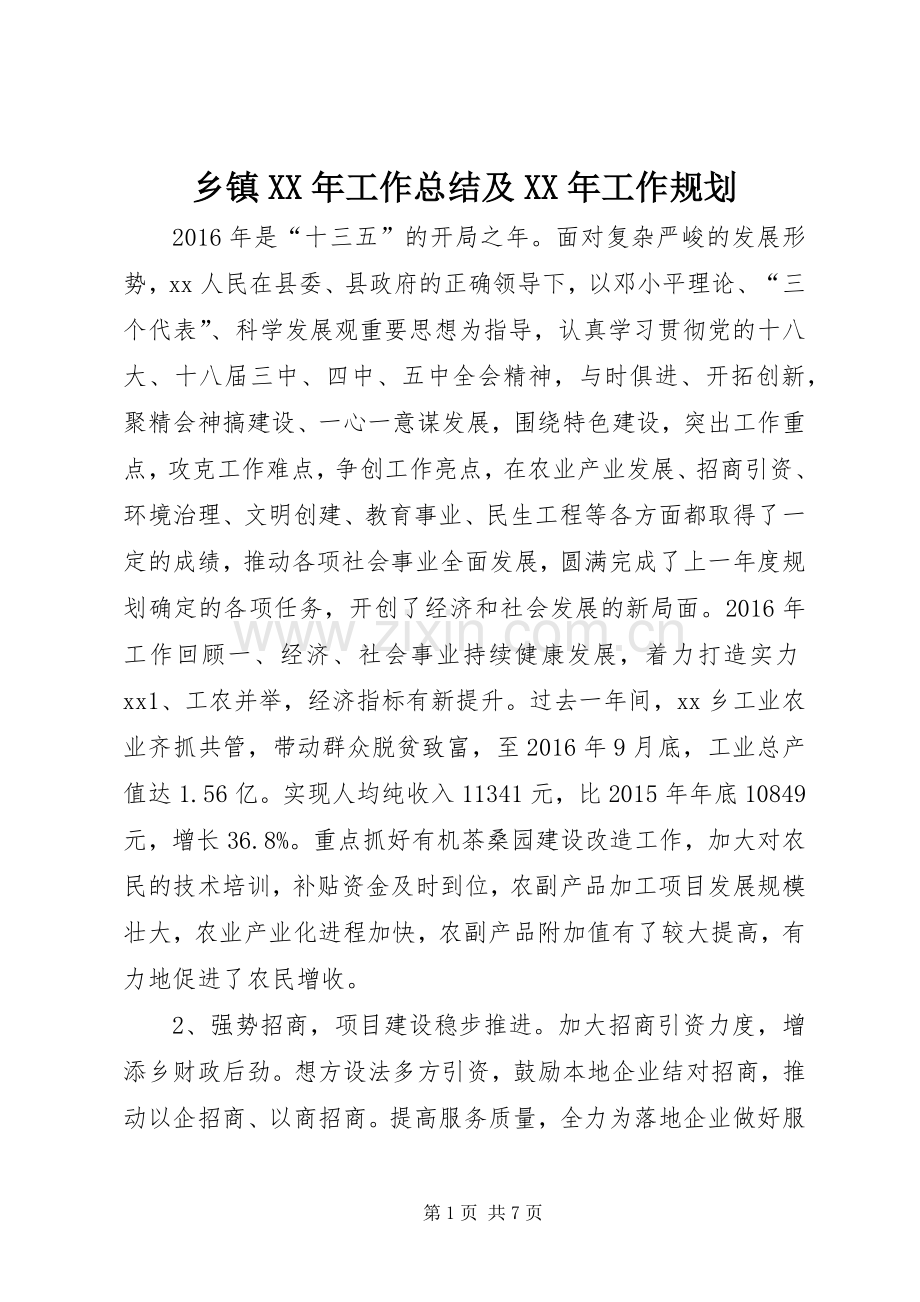 乡镇XX年工作总结及XX年工作规划

2016年是“十三五”的开局之年。面对复杂严峻的发展形势，xx人民在县委、县政府的正确领导下，以邓小平理论、“三个代表”、科学发展观重要思想为指导，认真学习贯彻党的十八大、十八届三中、四中、五中全会精神，与时俱进、开拓创新，聚精会神搞建设、一心一意谋发展，围绕特色建设，突出工作重点，攻克工作难点，争创工作亮点，在农业产业发展、招商引资、环境治理、文明创建、教育事业、民生工程等各方面都取得了一定的成绩，推动各项社会事业全面发展，圆满完成了上一年度规划确定的各项任务，开创了经济和社会发展的新局面。2016年工作回顾一、经济、社会事业持续健康发展，着力打造实力xx1、工农并举，经济指标有新提升。过去一年间，xx乡工业农业齐抓共管，带动群众脱贫致富，至2016年9月底，工业总产值达1.56亿。实现人均纯收入11341元，比2015年年底10849元，增长36.8%。重点抓好有机茶桑园建设改造工作，加大对农民的技术培训，补贴资金及时到位，农副产品加工项目发展规模壮大，农业产业化进程加快，农副产品附加值有了较大提高，有力地促进了农民增收。

2、强势招商，项目建设稳步推进。加大招商引资力度，增添乡财政后劲。想方设法多方引资，鼓励本地企业结对招商，推动以企招商、以商招商。提高服务质量，全力为落地企业做好服

第1页 共7页

www.zixin.com.cn